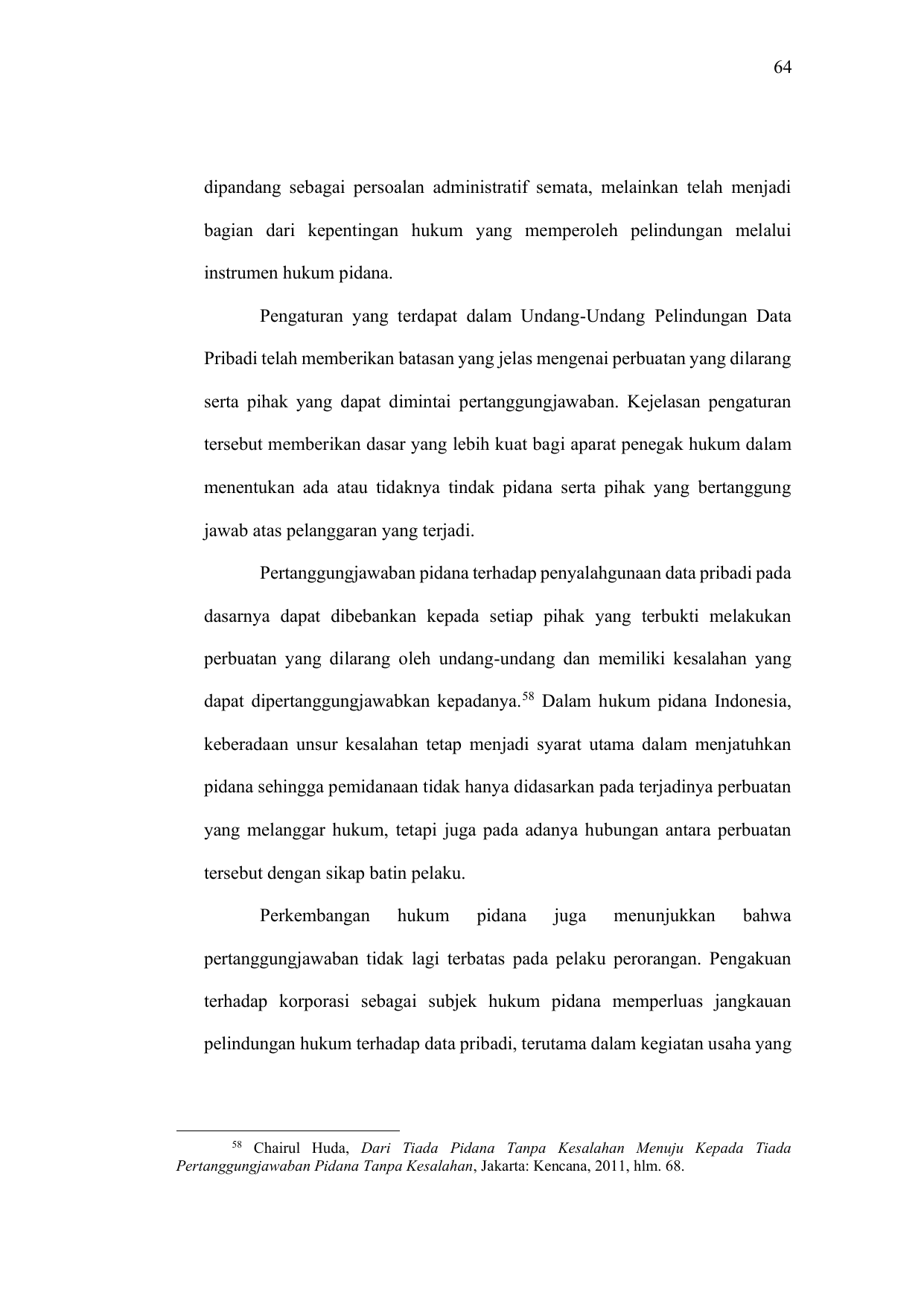 64

dipandang sebagai persoalan administratif semata, melainkan telah menjadi bagian dari kepentingan hukum yang memperoleh pelindungan melalui instrumen hukum pidana.

Pengaturan yang terdapat dalam Undang-Undang Pelindungan Data Pribadi telah memberikan batasan yang jelas mengenai perbuatan yang dilarang serta pihak yang dapat dimintai pertanggungjawaban. Kejelasan pengaturan tersebut memberikan dasar yang lebih kuat bagi aparat penegak hukum dalam menentukan ada atau tidaknya tindak pidana serta pihak yang bertanggung jawab atas pelanggaran yang terjadi.

Pertanggungjawaban pidana terhadap penyalahgunaan data pribadi pada dasarnya dapat dibebankan kepada setiap pihak yang terbukti melakukan perbuatan yang dilarang oleh undang-undang dan memiliki kesalahan yang dapat dipertanggungjawabkan kepadanya.$^{58}$ Dalam hukum pidana Indonesia, keberadaan unsur kesalahan tetap menjadi syarat utama dalam menjatuhkan pidana sehingga pemidanaan tidak hanya didasarkan pada terjadinya perbuatan yang melanggar hukum, tetapi juga pada adanya hubungan antara perbuatan tersebut dengan sikap batin pelaku.

Perkembangan hukum pidana juga menunjukkan bahwa pertanggungjawaban tidak lagi terbatas pada pelaku perorangan. Pengakuan terhadap korporasi sebagai subjek hukum pidana memperluas jangkauan pelindungan hukum terhadap data pribadi, terutama dalam kegiatan usaha yang

$^{58}$ Chairul Huda, Dari Tiada Pidana Tanpa Kesalahan Menuju Kepada Tiada Pertanggungjawaban Pidana Tanpa Kesalahan, Jakarta: Kencana, 2011, hlm. 68.